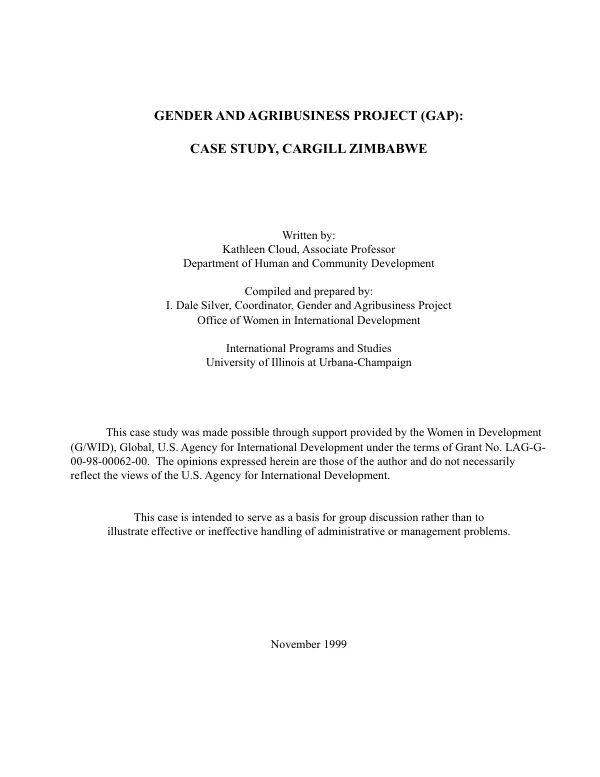 GENDER AND AGRIBUSINESS PROJECT (GAP):

CASE STUDY, CARGILL ZIMBABWE

Written by:
Kathleen Cloud, Associate Professor
Department of Human and Community Development

Compiled and prepared by:
I. Dale Silver, Coordinator, Gender and Agribusiness Project
Office of Women in International Development

International Programs and Studies
University of Illinois at Urbana-Champaign

This case study was made possible through support provided by the Women in Development (G/WID), Global, U.S. Agency for International Development under the terms of Grant No. LAG-G-00-98-00062-00. The opinions expressed herein are those of the author and do not necessarily reflect the views of the U.S. Agency for International Development.

This case is intended to serve as a basis for group discussion rather than to illustrate effective or ineffective handling of administrative or management problems.

November 1999